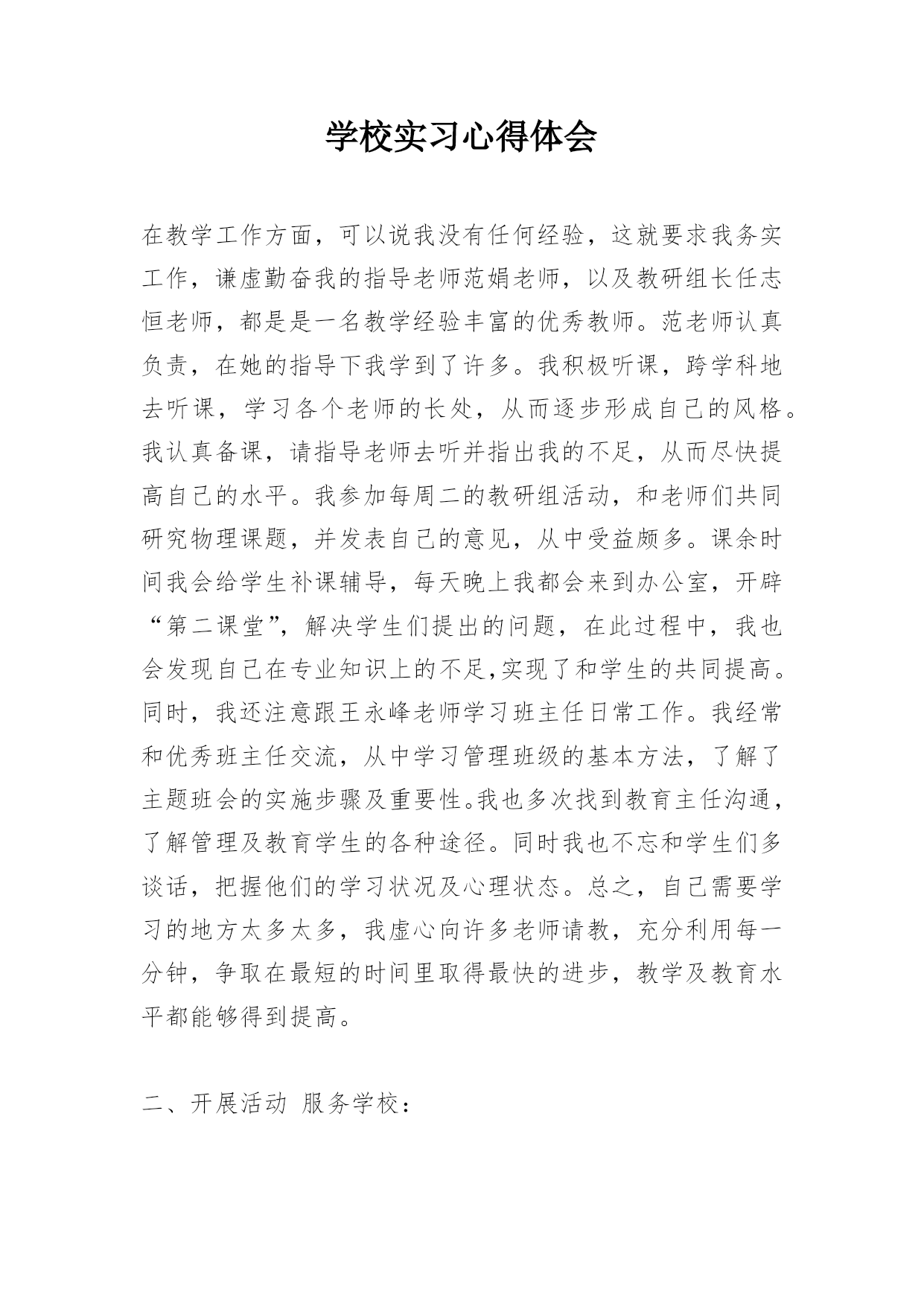 学校实习心得体会

在教学工作方面，可以说我没有任何经验，这就要求我务实工作，谦虚勤奋我的指导老师范娟老师，以及教研组长任志恒老师，都是是一名教学经验丰富的优秀教师。范老师认真负责，在她的指导下我学到了许多。我积极听课，跨学科地去听课，学习各个老师的长处，从而逐步形成自己的风格。我认真备课，请指导老师去听并指出我的不足，从而尽快提高自己的水平。我参加每周二的教研组活动，和老师们共同研究物理课题，并发表自己的意见，从中受益颇多。课余时间我会给学生补课辅导，每天晚上我都会来到办公室，开辟“第二课堂”，解决学生们提出的问题，在此过程中，我也会发现自己在专业知识上的不足,实现了和学生的共同提高。同时，我还注意跟王永峰老师学习班主任日常工作。我经常和优秀班主任交流，从中学习管理班级的基本方法，了解了主题班会的实施步骤及重要性。我也多次找到教育主任沟通，了解管理及教育学生的各种途径。同时我也不忘和学生们多谈话，把握他们的学习状况及心理状态。总之，自己需要学习的地方太多太多，我虚心向许多老师请教，充分利用每一分钟，争取在最短的时间里取得最快的进步，教学及教育水平都能够得到提高。

二、开展活动 服务学校：